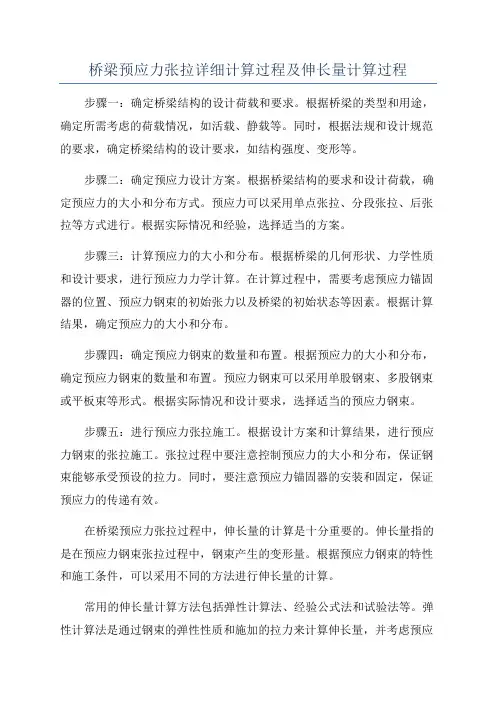 桥梁预应力张拉详细计算过程及伸长量计算过程

步骤一：确定桥梁结构的设计荷载和要求。根据桥梁的类型和用途，确定所需考虑的荷载情况，如活载、静载等。同时，根据法规和设计规范的要求，确定桥梁结构的设计要求，如结构强度、变形等。

步骤二：确定预应力设计方案。根据桥梁结构的要求和设计荷载，确定预应力的大小和分布方式。预应力可以采用单点张拉、分段张拉、后张拉等方式进行。根据实际情况和经验，选择适当的方案。

步骤三：计算预应力的大小和分布。根据桥梁的几何形状、力学性质和设计要求，进行预应力力学计算。在计算过程中，需要考虑预应力锚固器的位置、预应力钢束的初始张力以及桥梁的初始状态等因素。根据计算结果，确定预应力的大小和分布。

步骤四：确定预应力钢束的数量和布置。根据预应力的大小和分布，确定预应力钢束的数量和布置。预应力钢束可以采用单股钢束、多股钢束或平板束等形式。根据实际情况和设计要求，选择适当的预应力钢束。

步骤五：进行预应力张拉施工。根据设计方案和计算结果，进行预应力钢束的张拉施工。张拉过程中要注意控制预应力的大小和分布，保证钢束能够承受预设的拉力。同时，要注意预应力锚固器的安装和固定，保证预应力的传递有效。

在桥梁预应力张拉过程中，伸长量的计算是十分重要的。伸长量指的是在预应力钢束张拉过程中，钢束产生的变形量。根据预应力钢束的特性和施工条件，可以采用不同的方法进行伸长量的计算。

常用的伸长量计算方法包括弹性计算法、经验公式法和试验法等。弹性计算法是通过钢束的弹性性质和施加的拉力来计算伸长量，并考虑预应